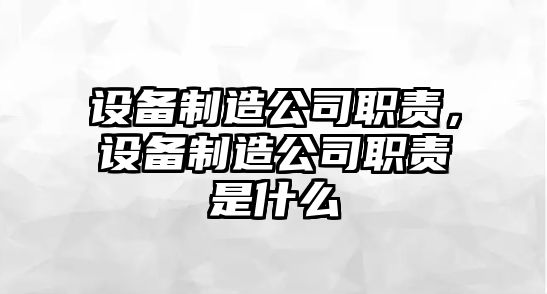 设备制造公司职责，设备制造公司职责是什么